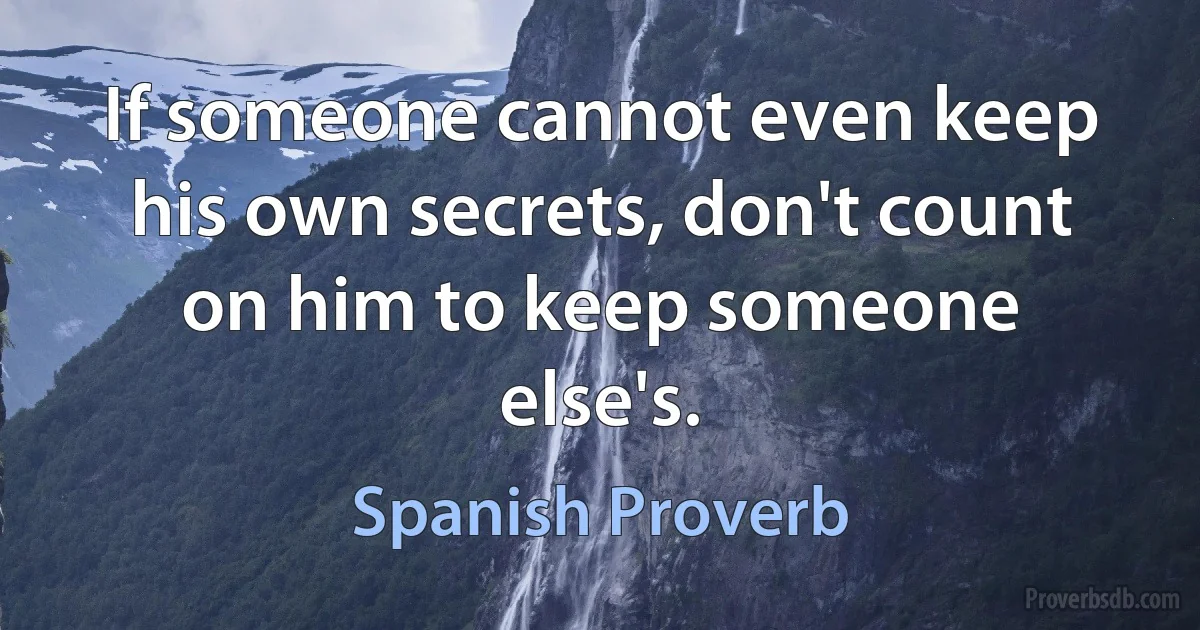 If someone cannot even keep his own secrets, don't count on him to keep someone else's.

Spanish Proverb

Proverbsdb.com